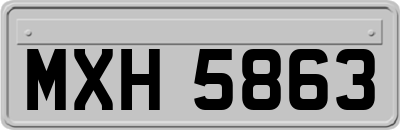 MXH 5863